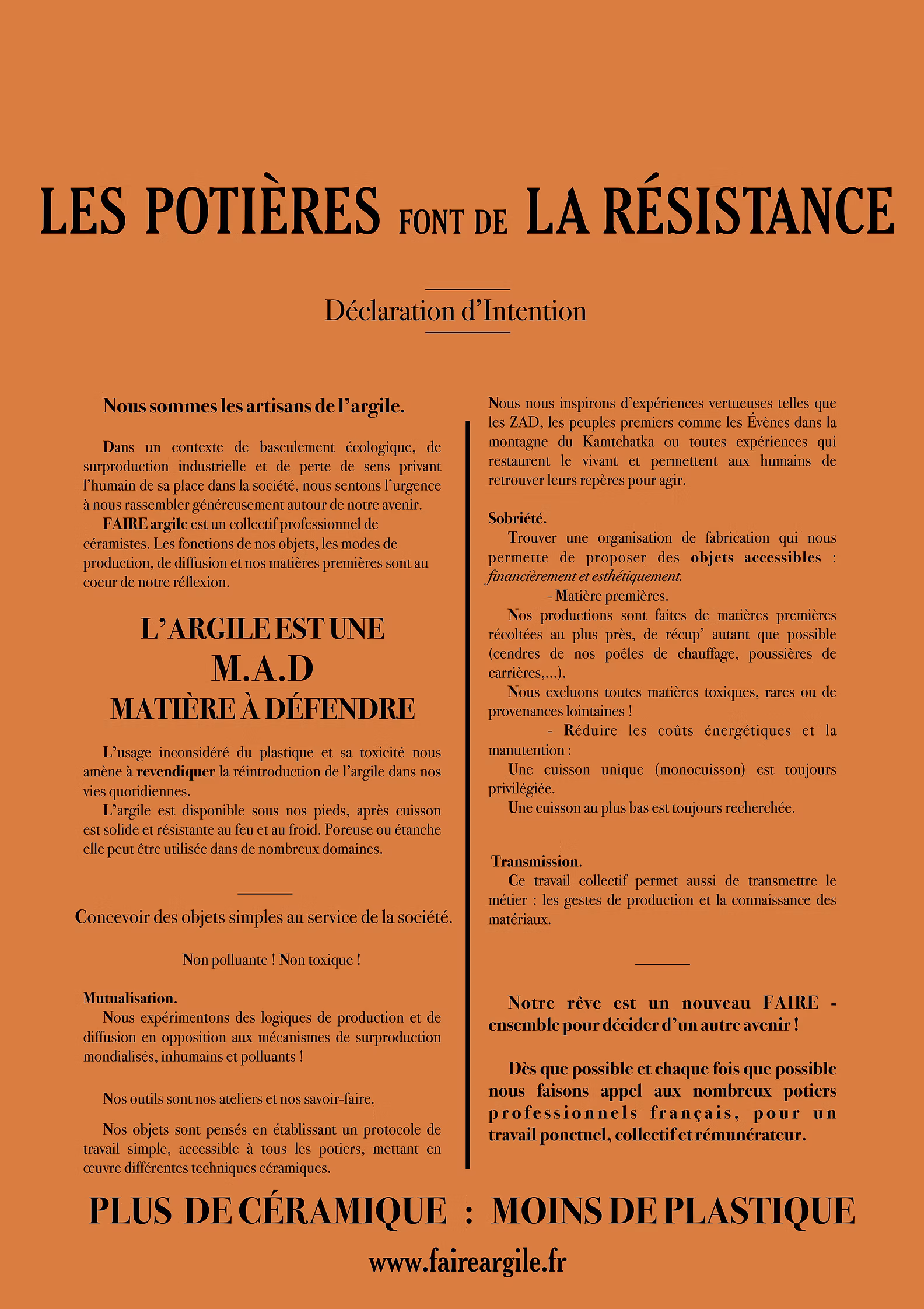 LES POTIÈRES FONT DE LA RÉSISTANCE

Déclaration d'Intention

Nous sommes les artisans de l'argile.

Dans un contexte de basculement écologique, de surproduction industrielle et de perte de sens privant l'humain de sa place dans la société, nous sentons l'urgence à nous rassembler généreusement autour de notre avenir.

FAIRE argile est un collectif professionnel de céramistes. Les fonctions de nos objets, les modes de production, de diffusion et nos matières premières sont au coeur de notre réflexion.

L'ARGILE EST UNE
M.A.D
MATIÈRE À DÉFENDRE

L'usage inconsidéré du plastique et sa toxicité nous amène à revendiquer la réintroduction de l'argile dans nos vies quotidiennes.

L'argile est disponible sous nos pieds, après cuisson est solide et résistante au feu et au froid. Poreuse ou étanche elle peut être utilisée dans de nombreux domaines.

Concevoir des objets simples au service de la société.

Non polluante ! Non toxique !

Mutualisation.
Nous expérimentons des logiques de production et de diffusion en opposition aux mécanismes de surproduction mondialisés, inhumains et polluants !

Nos outils sont nos ateliers et nos savoir-faire.

Nos objets sont pensés en établissant un protocole de travail simple, accessible à tous les potiers, mettant en œuvre différentes techniques céramiques.

Nous nous inspirons d'expériences vertueuses telles que les ZAD, les peuples premiers comme les Évènes dans la montagne du Kamtchatka ou toutes expériences qui restaurent le vivant et permettent aux humains de retrouver leurs repères pour agir.

Sobriété.
Trouver une organisation de fabrication qui nous permette de proposer des objets accessibles : financièrement et esthétiquement.
- Matière premières.
Nos productions sont faites de matières premières récoltées au plus près, de récup' autant que possible (cendres de nos poêles de chauffage, poussières de carrières,...).
Nous excluons toutes matières toxiques, rares ou de provenances lointaines !
- Réduire les coûts énergétiques et la manutention :
Une cuisson unique (monocuisson) est toujours privilégiée.
Une cuisson au plus bas est toujours recherchée.

Transmission.
Ce travail collectif permet aussi de transmettre le métier : les gestes de production et la connaissance des matériaux.

Notre rêve est un nouveau FAIRE - ensemble pour décider d'un autre avenir !

Dès que possible et chaque fois que possible nous faisons appel aux nombreux potiers professionnels français, pour un travail ponctuel, collectif et rémunérateur.

PLUS DE CÉRAMIQUE : MOINS DE PLASTIQUE

www.faireargile.fr